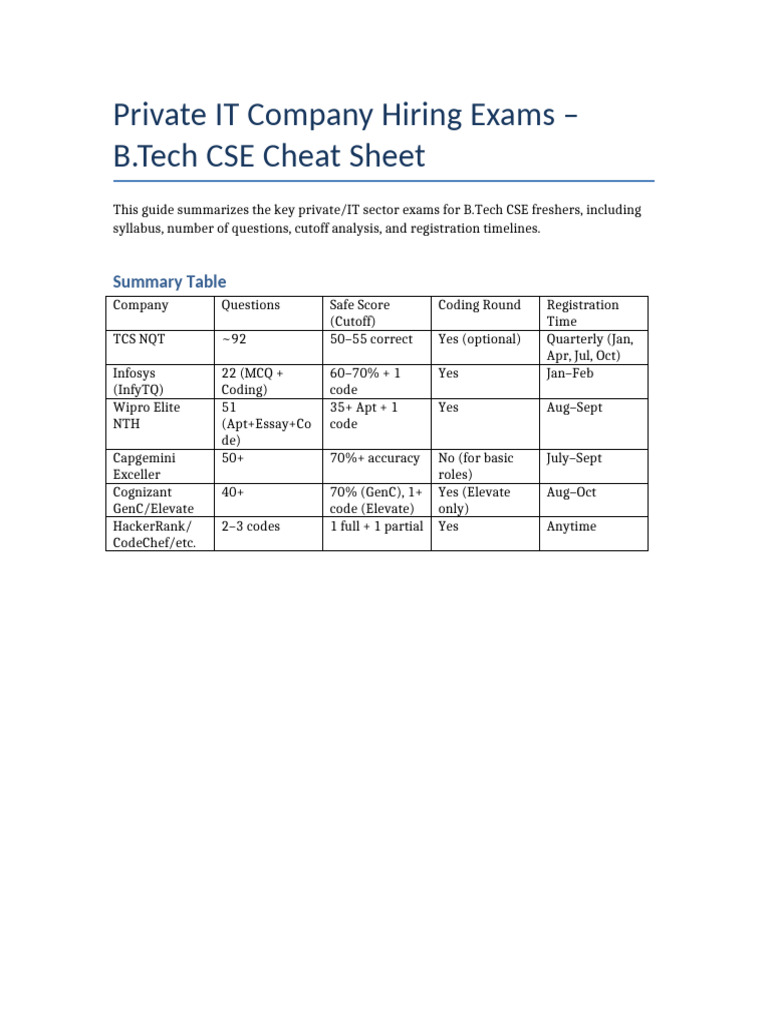 Private IT Company Hiring Exams – B.Tech CSE Cheat Sheet

This guide summarizes the key private/IT sector exams for B.Tech CSE freshers, including syllabus, number of questions, cutoff analysis, and registration timelines.

Summary Table

| Company | Questions | Safe Score (Cutoff) | Coding Round | Registration Time |
|---|---|---|---|---|
| TCS NQT | ~92 | 50–55 correct | Yes (optional) | Quarterly (Jan, Apr, Jul, Oct) |
| Infosys (InfyTQ) | 22 (MCQ + Coding) | 60–70% + 1 code | Yes | Jan–Feb |
| Wipro Elite NTH | 51 (Apt+Essay+Code) | 35+ Apt + 1 code | Yes | Aug–Sept |
| Capgemini Exceller | 50+ | 70%+ accuracy | No (for basic roles) | July–Sept |
| Cognizant GenC/Elevate | 40+ | 70% (GenC), 1+ code (Elevate) | Yes (Elevate only) | Aug–Oct |
| HackerRank/ CodeChef/etc. | 2–3 codes | 1 full + 1 partial | Yes | Anytime |